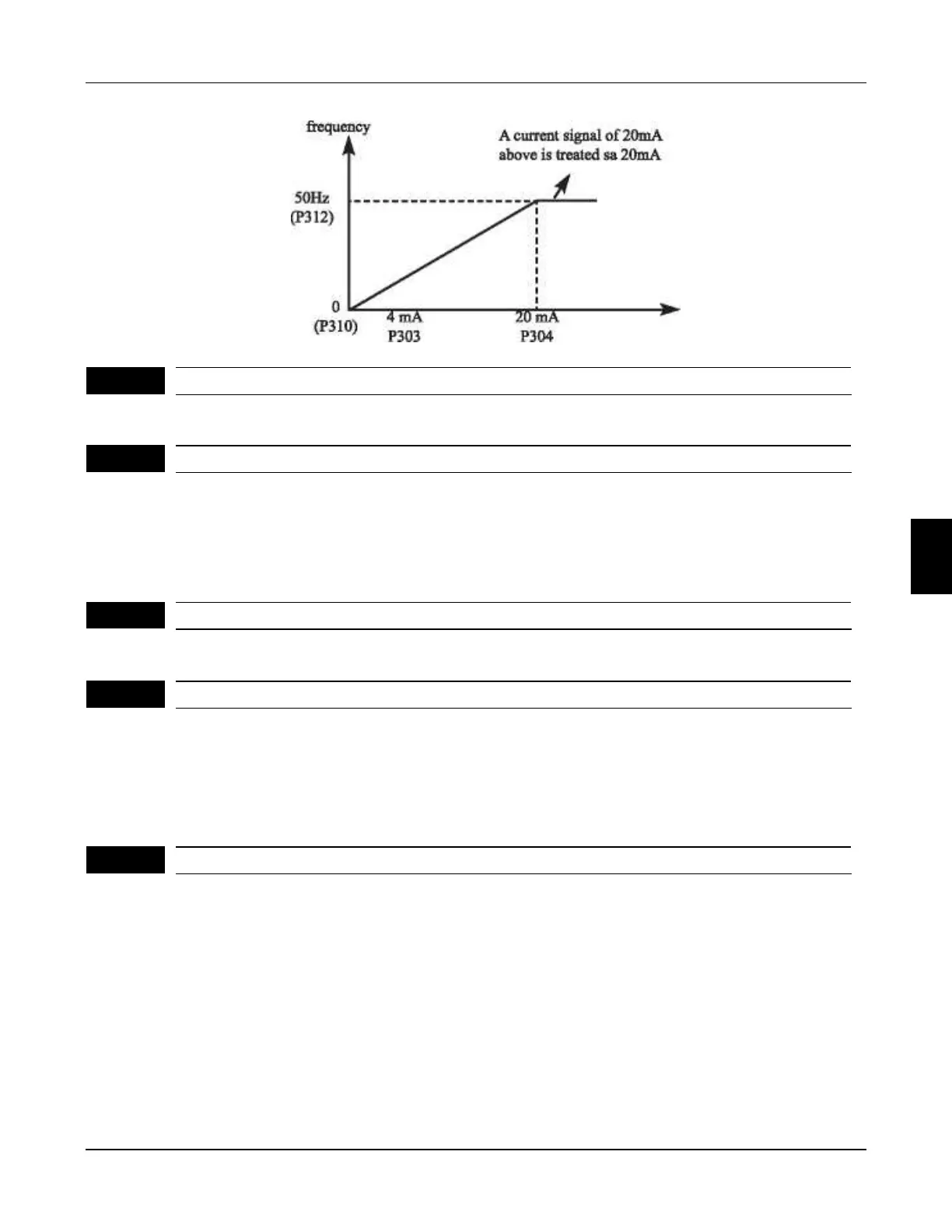 frequency

A current signal of 20mA above is treated sa 20mA

50Hz
(P312)

0
(P310)

4 mA
P303

20 mA
P304